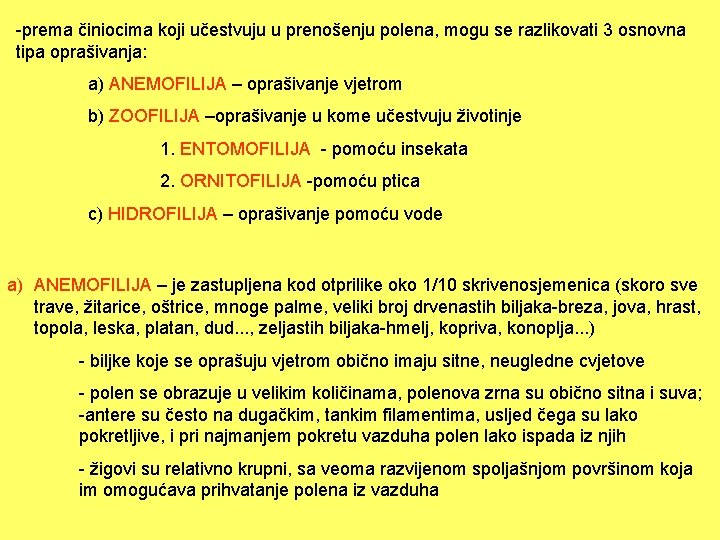 -prema činiocima koji učestvuju u prenošenju polena, mogu se razlikovati 3 osnovna tipa oprašivanja:

a) ANEMOFILIJA – oprašivanje vjetrom

b) ZOOFILIJA –oprašivanje u kome učestvuju životinje

1. ENTOMOFILIJA - pomoću insekata

2. ORNITOFILIJA -pomoću ptica

c) HIDROFILIJA – oprašivanje pomoću vode

a) ANEMOFILIJA – je zastupljena kod otprilike oko 1/10 skrivenosjemenica (skoro sve trave, žitarice, oštrice, mnoge palme, veliki broj drvenastih biljaka-breza, jova, hrast, topola, leska, platan, dud..., zeljastih biljaka-hmelj, kopriva, konoplja...)

- biljke koje se oprašuju vjetrom obično imaju sitne, neugledne cvjetove

- polen se obrazuje u velikim količinama, polenova zrna su obično sitna i suva; -antere su često na dugačkim, tankim filamentima, usljed čega su lako pokretljive, i pri najmanjem pokretu vazduha polen lako ispada iz njih

- žigovi su relativno krupni, sa veoma razvijenom spoljašnjom površinom koja im omogućava prihvatanje polena iz vazduha